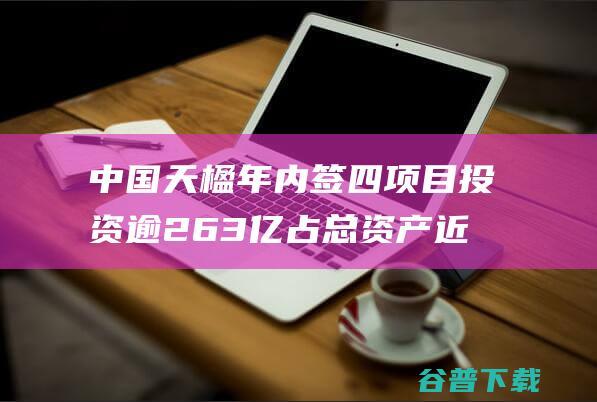 中国天楹年内签四项目投资逾263亿占总资产近

谷普下载